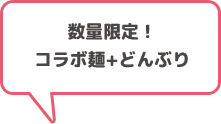 数量限定！
コラボ麺+どんぶり